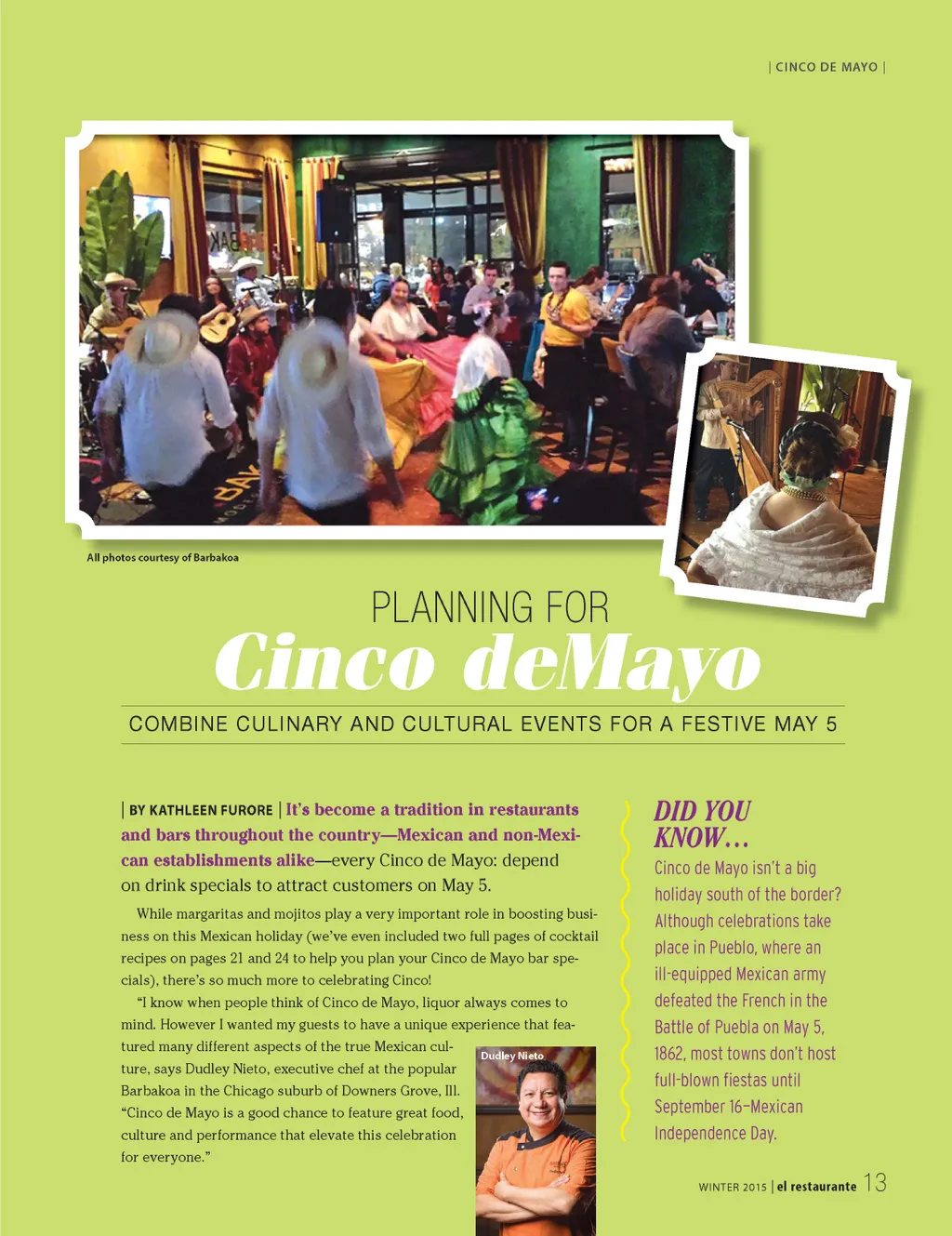 | CINCO DE MAYO |

All photos courtesy of Barbakoa

PLANNING FOR

Cinco deMayo

COMBINE CULINARY AND CULTURAL EVENTS FOR A FESTIVE MAY 5

| BY KATHLEEN FURORE | It's become a tradition in restaurants and bars throughout the country—Mexican and non-Mexican establishments alike—every Cinco de Mayo: depend on drink specials to attract customers on May 5.

While margaritas and mojitos play a very important role in boosting business on this Mexican holiday (we've even included two full pages of cocktail recipes on pages 21 and 24 to help you plan your Cinco de Mayo bar specials), there's so much more to celebrating Cinco!

"I know when people think of Cinco de Mayo, liquor always comes to mind. However I wanted my guests to have a unique experience that featured many different aspects of the true Mexican culture, says Dudley Nieto, executive chef at the popular Barbakoa in the Chicago suburb of Downers Grove, Ill. "Cinco de Mayo is a good chance to feature great food, culture and performance that elevate this celebration for everyone."

Dudley Nieto

DID YOU KNOW…

Cinco de Mayo isn't a big holiday south of the border? Although celebrations take place in Pueblo, where an ill-equipped Mexican army defeated the French in the Battle of Puebla on May 5, 1862, most towns don't host full-blown fiestas until September 16–Mexican Independence Day.

WINTER 2015 | el restaurante 13